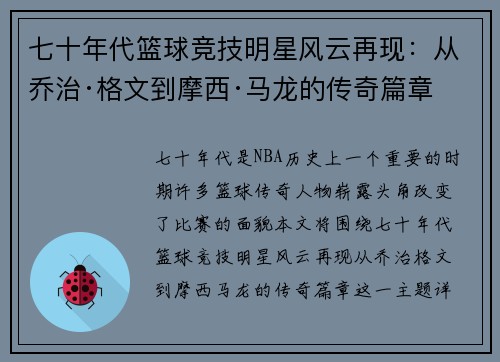 七十年代篮球竞技明星风云再现：从乔治·格文到摩西·马龙的传奇篇章

七十年代是NBA历史上一个重要的时期许多篮球传奇人物崭露头角改变了比赛的面貌本文将围绕七十年代篮球竞技明星风云再现从乔治格文到摩西马龙的传奇篇章这一主题详